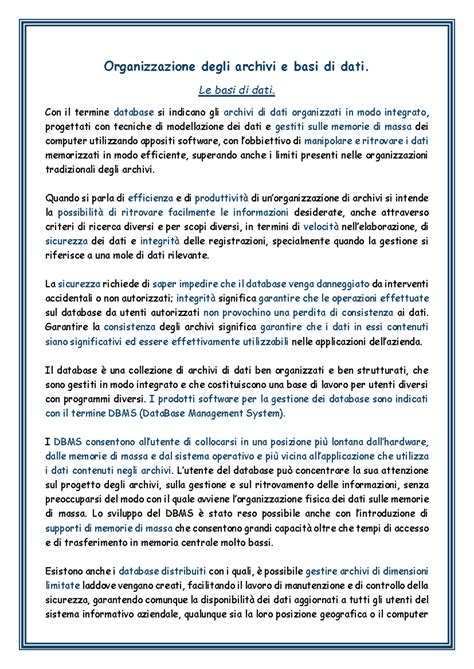 Organizzazione degli archivi e basi di dati.

Le basi di dati.

Con il termine database si indicano gli archivi di dati organizzati in modo integrato, progettati con tecniche di modellazione dei dati e gestiti sulle memorie di massa dei computer utilizzando appositi software, con l'obbiettivo di manipolare e ritrovare i dati memorizzati in modo efficiente, superando anche i limiti presenti nelle organizzazioni tradizionali degli archivi.

Quando si parla di efficienza e di produttività di un'organizzazione di archivi si intende la possibilità di ritrovare facilmente le informazioni desiderate, anche attraverso criteri di ricerca diversi e per scopi diversi, in termini di velocità nell'elaborazione, di sicurezza dei dati e integrità delle registrazioni, specialmente quando la gestione si riferisce a una mole di dati rilevante.

La sicurezza richiede di saper impedire che il database venga danneggiato da interventi accidentali o non autorizzati; integrità significa garantire che le operazioni effettuate sul database da utenti autorizzati non provochino una perdita di consistenza ai dati. Garantire la consistenza degli archivi significa garantire che i dati in essi contenuti siano significativi ed essere effettivamente utilizzabili nelle applicazioni dell'azienda.

Il database è una collezione di archivi di dati ben organizzati e ben strutturati, che sono gestiti in modo integrato e che costituiscono una base di lavoro per utenti diversi con programmi diversi. I prodotti software per la gestione dei database sono indicati con il termine DBMS (DataBase Management System).

I DBMS consentono all'utente di collocarsi in una posizione più lontana dall'hardware, dalle memorie di massa e dal sistema operativo e più vicina all'applicazione che utilizza i dati contenuti negli archivi. L'utente del database può concentrare la sua attenzione sul progetto degli archivi, sulla gestione e sul ritrovamento delle informazioni, senza preoccuparsi del modo con il quale avviene l'organizzazione fisica dei dati sulle memorie di massa. Lo sviluppo del DBMS è stato reso possibile anche con l'introduzione di supporti di memorie di massa che consentono grandi capacità oltre che tempi di accesso e di trasferimento in memoria centrale molto bassi.

Esistono anche i database distribuiti con i quali, è possibile gestire archivi di dimensioni limitate laddove vengano creati, facilitando il lavoro di manutenzione e di controllo della sicurezza, garantendo comunque la disponibilità dei dati aggiornati a tutti gli utenti del sistema informativo aziendale, qualunque sia la loro posizione geografica o il computer